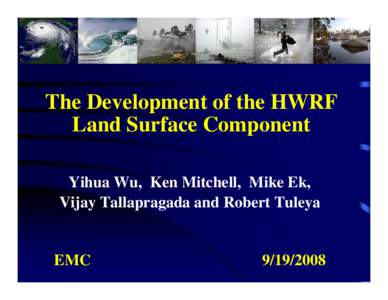 The Development of the HWRF Land Surface Component

Yihua Wu, Ken Mitchell, Mike Ek, Vijay Tallapragada and Robert Tuleya

EMC

9/19/2008